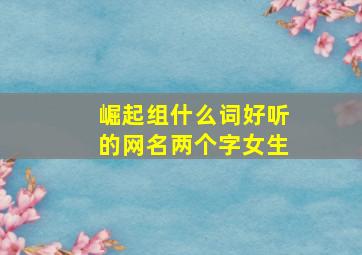 崛起组什么词好听的网名两个字女生